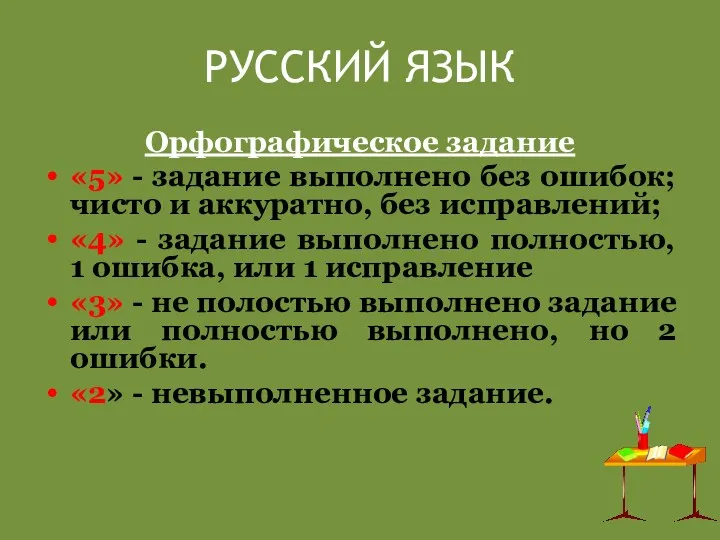 РУССКИЙ ЯЗЫК

Орфографическое задание

• «5» - задание выполнено без ошибок; чисто и аккуратно, без исправлений;
• «4» - задание выполнено полностью, 1 ошибка, или 1 исправление
• «3» - не полостью выполнено задание или полностью выполнено, но 2 ошибки.
• «2» - невыполненное задание.